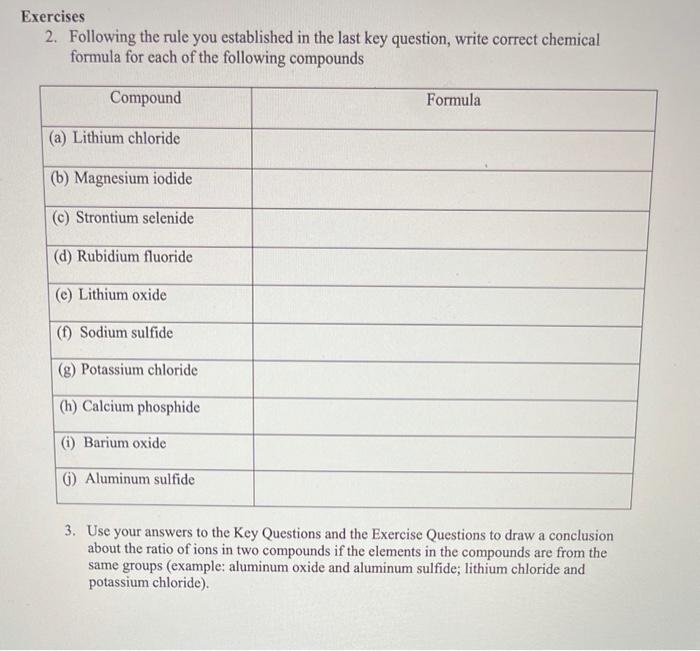 Exercises

2. Following the rule you established in the last key question, write correct chemical formula for each of the following compounds

| Compound | Formula |
|---|---|
| (a) Lithium chloride | |
| (b) Magnesium iodide | |
| (c) Strontium selenide | |
| (d) Rubidium fluoride | |
| (e) Lithium oxide | |
| (f) Sodium sulfide | |
| (g) Potassium chloride | |
| (h) Calcium phosphide | |
| (i) Barium oxide | |
| (j) Aluminum sulfide | |

3. Use your answers to the Key Questions and the Exercise Questions to draw a conclusion about the ratio of ions in two compounds if the elements in the compounds are from the same groups (example: aluminum oxide and aluminum sulfide; lithium chloride and potassium chloride).